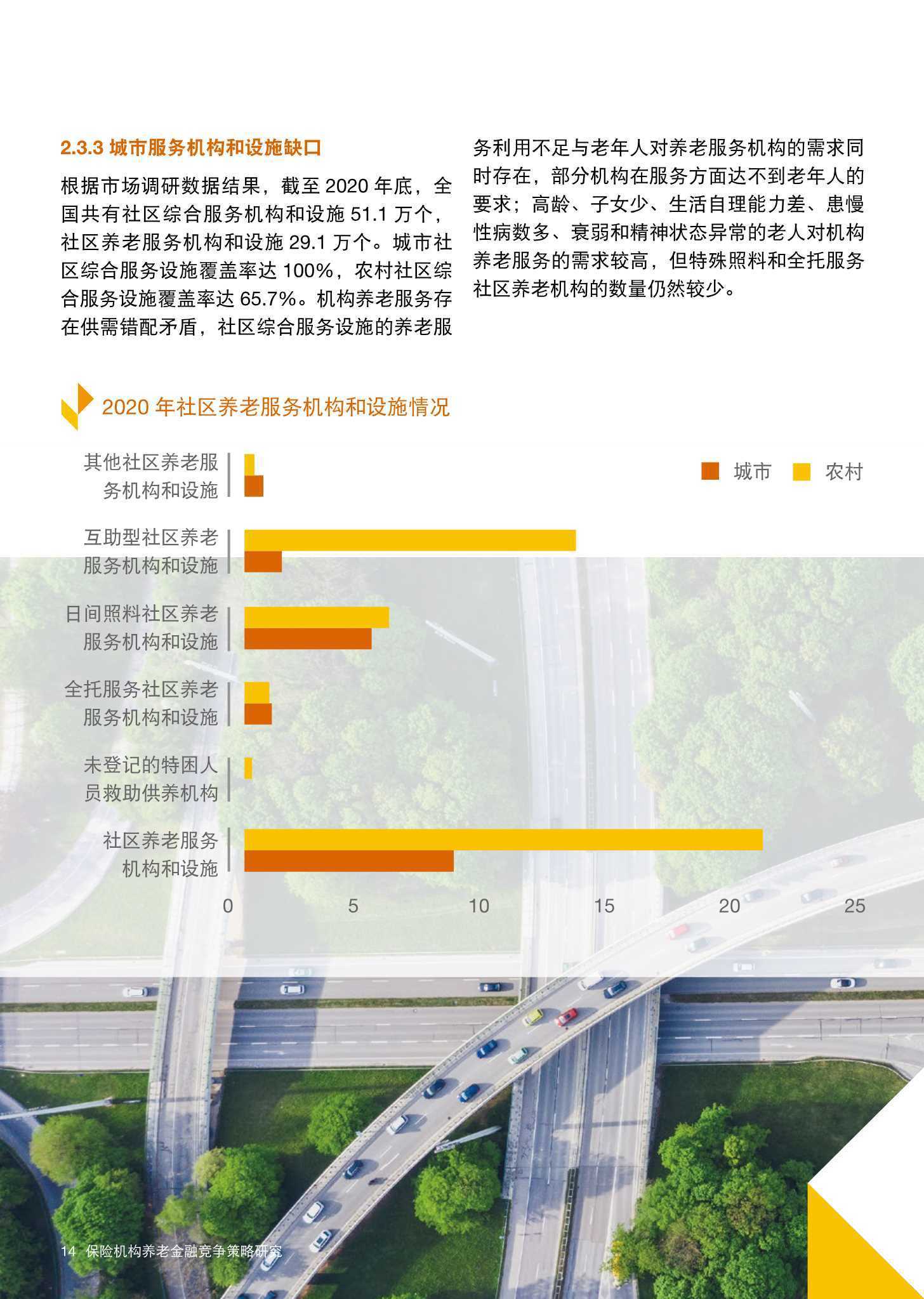 2.3.3 城市服务机构和设施缺口

根据市场调研数据结果，截至 2020 年底，全国共有社区综合服务机构和设施 51.1 万个，社区养老服务机构和设施 29.1 万个。城市社区综合服务设施覆盖率达 100%，农村社区综合服务设施覆盖率达 65.7%。机构养老服务存在供需错配矛盾，社区综合服务设施的养老服务利用不足与老年人对养老服务机构的需求同时存在，部分机构在服务方面达不到老年人的要求；高龄、子女少、生活自理能力差、患慢性病数多、衰弱和精神状态异常的老人对机构养老服务的需求较高，但特殊照料和全托服务社区养老机构的数量仍然较少。

2020 年社区养老服务机构和设施情况

城市 农村

其他社区养老服务机构和设施
互助型社区养老服务机构和设施
日间照料社区养老服务机构和设施
全托服务社区养老服务机构和设施
未登记的特困人员救助供养机构
社区养老服务机构和设施

0 5 10 15 20 25

14 保险机构养老金融竞争策略研究